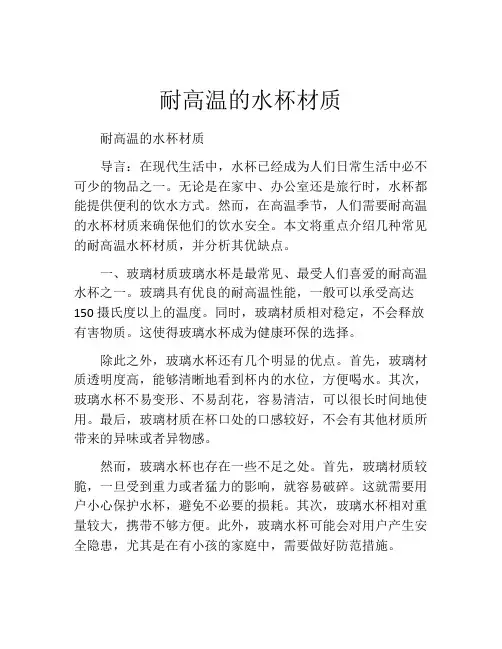 耐高温的水杯材质

耐高温的水杯材质

导言：在现代生活中，水杯已经成为人们日常生活中必不可少的物品之一。无论是在家中、办公室还是旅行时，水杯都能提供便利的饮水方式。然而，在高温季节，人们需要耐高温的水杯材质来确保他们的饮水安全。本文将重点介绍几种常见的耐高温水杯材质，并分析其优缺点。

一、玻璃材质玻璃水杯是最常见、最受人们喜爱的耐高温水杯之一。玻璃具有优良的耐高温性能，一般可以承受高达150摄氏度以上的温度。同时，玻璃材质相对稳定，不会释放有害物质。这使得玻璃水杯成为健康环保的选择。

除此之外，玻璃水杯还有几个明显的优点。首先，玻璃材质透明度高，能够清晰地看到杯内的水位，方便喝水。其次，玻璃水杯不易变形、不易刮花，容易清洁，可以很长时间地使用。最后，玻璃材质在杯口处的口感较好，不会有其他材质所带来的异味或者异物感。

然而，玻璃水杯也存在一些不足之处。首先，玻璃材质较脆，一旦受到重力或者猛力的影响，就容易破碎。这就需要用户小心保护水杯，避免不必要的损耗。其次，玻璃水杯相对重量较大，携带不够方便。此外，玻璃水杯可能会对用户产生安全隐患，尤其是在有小孩的家庭中，需要做好防范措施。